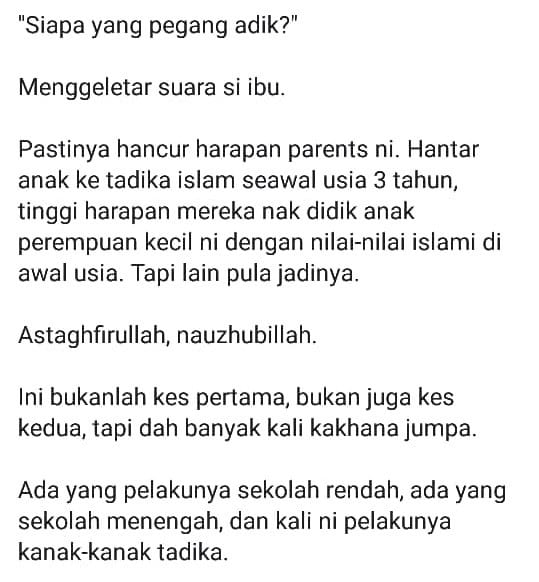 "Siapa yang pegang adik?"

Menggeletar suara si ibu.

Pastinya hancur harapan parents ni. Hantar anak ke tadika islam seawal usia 3 tahun, tinggi harapan mereka nak didik anak perempuan kecil ni dengan nilai-nilai islami di awal usia. Tapi lain pula jadinya.

Astaghfirullah, nauzhubillah.

Ini bukanlah kes pertama, bukan juga kes kedua, tapi dah banyak kali kakhana jumpa.

Ada yang pelakunya sekolah rendah, ada yang sekolah menengah, dan kali ni pelakunya kanak-kanak tadika.